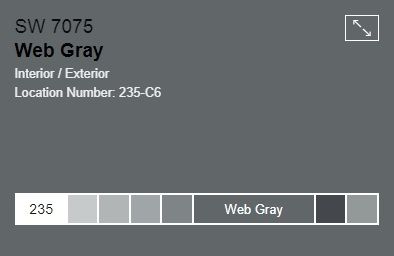 SW 7075
Web Gray
Interior / Exterior
Location Number: 235-C6

235
Web Gray